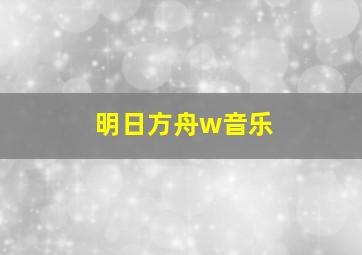 明日方舟w音乐